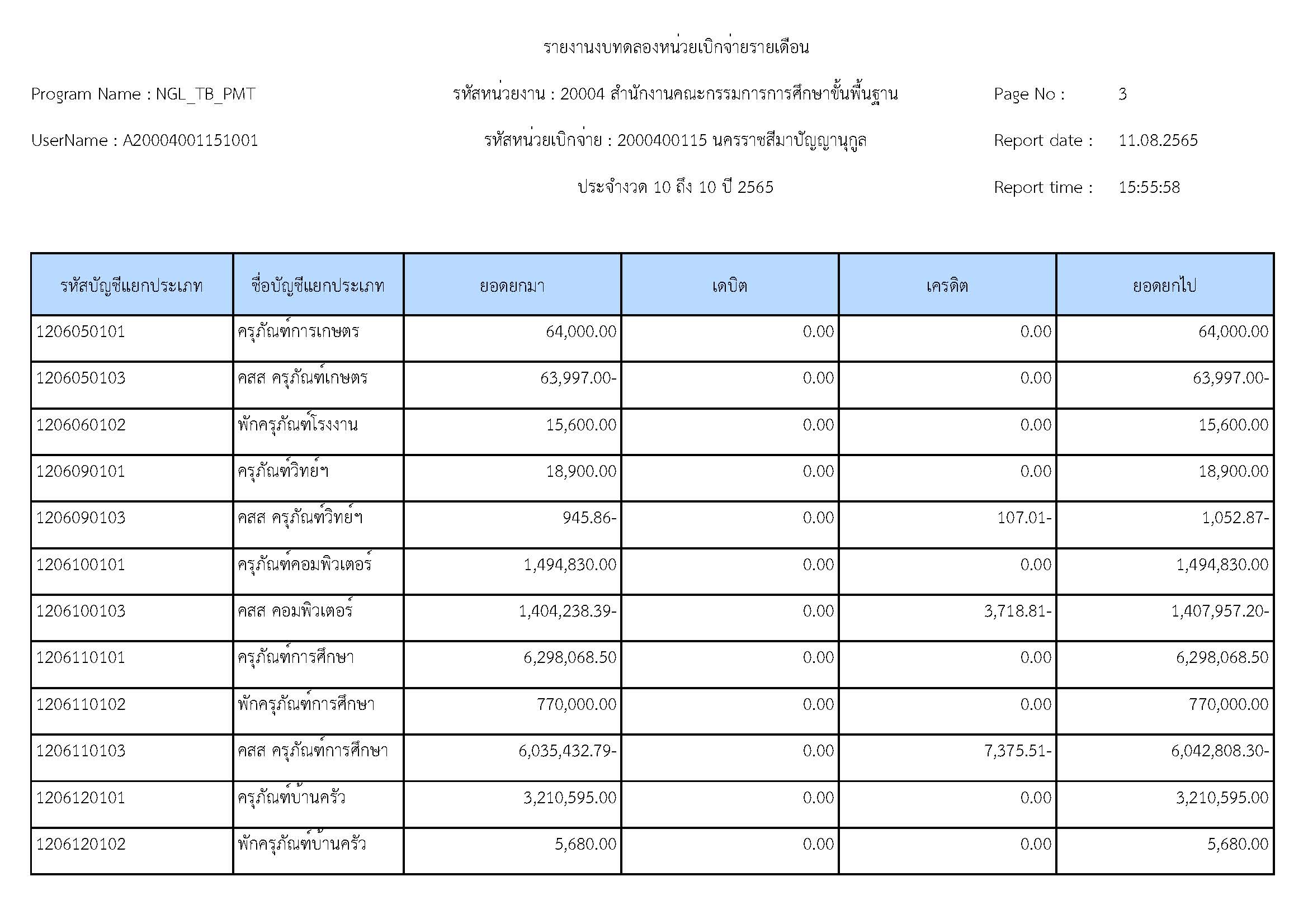 รายงานงบทดลองหน่วยเบิกจ่ายรายเดือน

Program Name : NGL_TB_PMT

รหัสหน่วยงาน : 20004 สำนักงานคณะกรรมการการศึกษาขั้นพื้นฐาน

Page No : 3

UserName : A20004001151001

รหัสหน่วยเบิกจ่าย : 2000400115 นครราชสีมาปัญญานุกูล

Report date : 11.08.2565

ประจำงวด 10 ถึง 10 ปี 2565

Report time : 15:55:58

| รหัสบัญชีแยกประเภท | ชื่อบัญชีแยกประเภท | ยอดยกมา | เดบิต | เครดิต | ยอดยกไป |
|---|---|---|---|---|---|
| 1206050101 | ครุภัณฑ์การเกษตร | 64,000.00 | 0.00 | 0.00 | 64,000.00 |
| 1206050103 | คสส ครุภัณฑ์เกษตร | 63,997.00- | 0.00 | 0.00 | 63,997.00- |
| 1206060102 | พักครุภัณฑ์โรงงาน | 15,600.00 | 0.00 | 0.00 | 15,600.00 |
| 1206090101 | ครุภัณฑ์วิทย์ฯ | 18,900.00 | 0.00 | 0.00 | 18,900.00 |
| 1206090103 | คสส ครุภัณฑ์วิทย์ฯ | 945.86- | 0.00 | 107.01- | 1,052.87- |
| 1206100101 | ครุภัณฑ์คอมพิวเตอร์ | 1,494,830.00 | 0.00 | 0.00 | 1,494,830.00 |
| 1206100103 | คสส คอมพิวเตอร์ | 1,404,238.39- | 0.00 | 3,718.81- | 1,407,957.20- |
| 1206110101 | ครุภัณฑ์การศึกษา | 6,298,068.50 | 0.00 | 0.00 | 6,298,068.50 |
| 1206110102 | พักครุภัณฑ์การศึกษา | 770,000.00 | 0.00 | 0.00 | 770,000.00 |
| 1206110103 | คสส ครุภัณฑ์การศึกษา | 6,035,432.79- | 0.00 | 7,375.51- | 6,042,808.30- |
| 1206120101 | ครุภัณฑ์บ้านครัว | 3,210,595.00 | 0.00 | 0.00 | 3,210,595.00 |
| 1206120102 | พักครุภัณฑ์บ้านครัว | 5,680.00 | 0.00 | 0.00 | 5,680.00 |